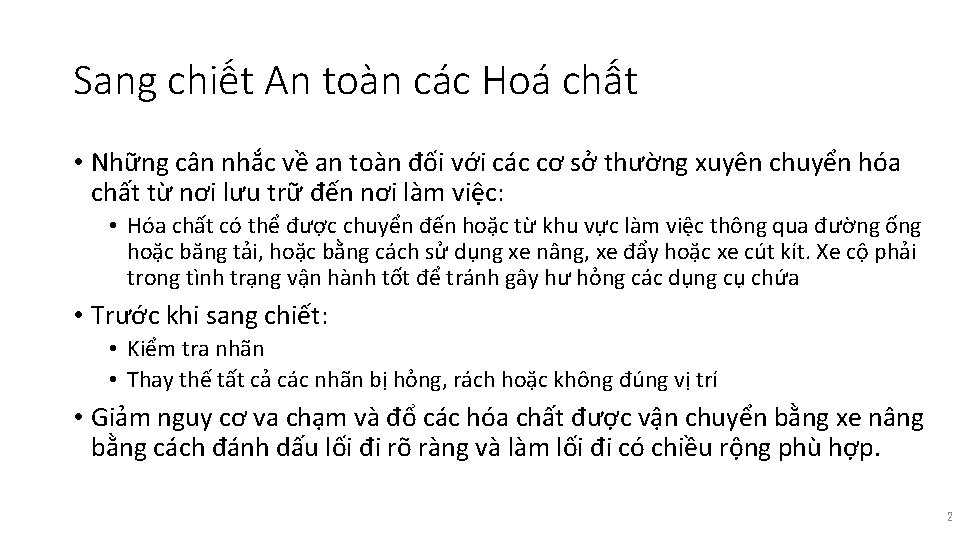 Sang chiết An toàn các Hoá chất

• Những cân nhắc về an toàn đối với các cơ sở thường xuyên chuyển hóa chất từ nơi lưu trữ đến nơi làm việc:
  • Hóa chất có thể được chuyển đến hoặc từ khu vực làm việc thông qua đường ống hoặc băng tải, hoặc bằng cách sử dụng xe nâng, xe đẩy hoặc xe cút kít. Xe cộ phải trong tình trạng vận hành tốt để tránh gây hư hỏng các dụng cụ chứa
• Trước khi sang chiết:
  • Kiểm tra nhãn
  • Thay thế tất cả các nhãn bị hỏng, rách hoặc không đúng vị trí
• Giảm nguy cơ va chạm và đổ các hóa chất được vận chuyển bằng xe nâng bằng cách đánh dấu lối đi rõ ràng và làm lối đi có chiều rộng phù hợp.

2